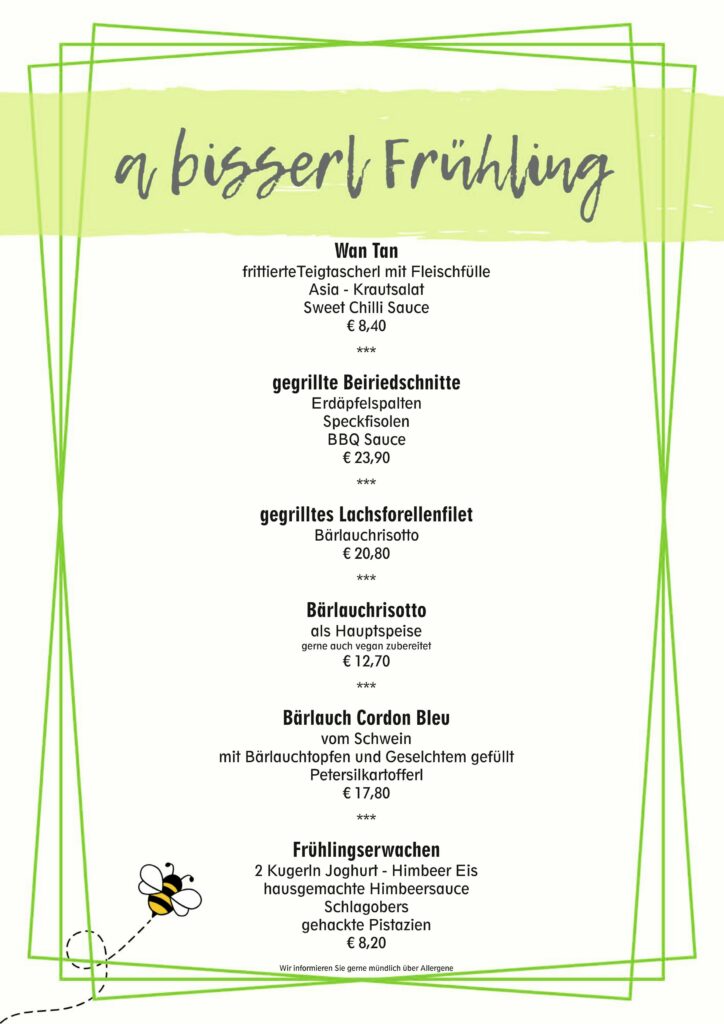 a bisserl Frühling

Wan Tan
frittierteTeigtascherl mit Fleischfülle
Asia - Krautsalat
Sweet Chilli Sauce
€ 8,40

***

gegrillte Beiriedschnitte
Erdäpfelspalten
Speckfisolen
BBQ Sauce
€ 23,90

***

gegrilltes Lachsforellenfilet
Bärlauchrisotto
€ 20,80

***

Bärlauchrisotto
als Hauptspeise
gerne auch vegan zubereitet
€ 12,70

***

Bärlauch Cordon Bleu
vom Schwein
mit Bärlauchtopfen und Geselchtem gefüllt
Petersilkartofferl
€ 17,80

***

Frühlingserwachen
2 Kugerln Joghurt - Himbeer Eis
hausgemachte Himbeersauce
Schlagobers
gehackte Pistazien
€ 8,20

Wir informieren Sie gerne mündlich über Allergene